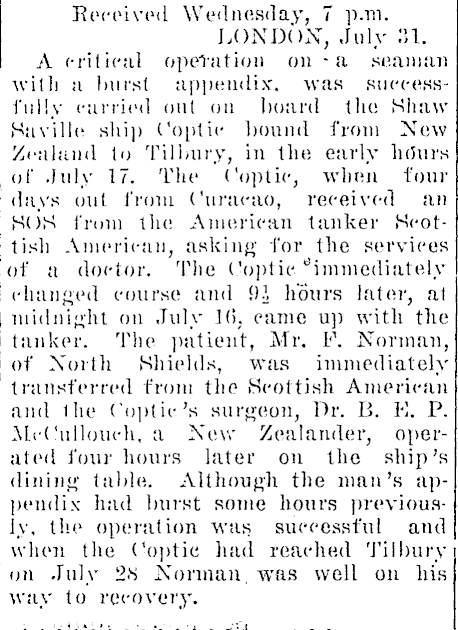 Received Wednesday, 7 p.m.
LONDON, July 31.

A critical operation on a seaman with a burst appendix, was successfully carried out on board the Shaw Saville ship Coptic bound from New Zealand to Tilbury, in the early hours of July 17. The Coptic, when four days out from Curacao, received an SOS from the American tanker Scottish American, asking for the services of a doctor. The Coptic immediately changed course and $9\frac{1}{2}$ hours later, at midnight on July 16, came up with the tanker. The patient, Mr. F. Norman, of North Shields, was immediately transferred from the Scottish American and the Coptic's surgeon, Dr. B. E. P. McCullouch, a New Zealander, operated four hours later on the ship's dining table. Although the man's appendix had burst some hours previously, the operation was successful and when the Coptic had reached Tilbury on July 28 Norman was well on his way to recovery.